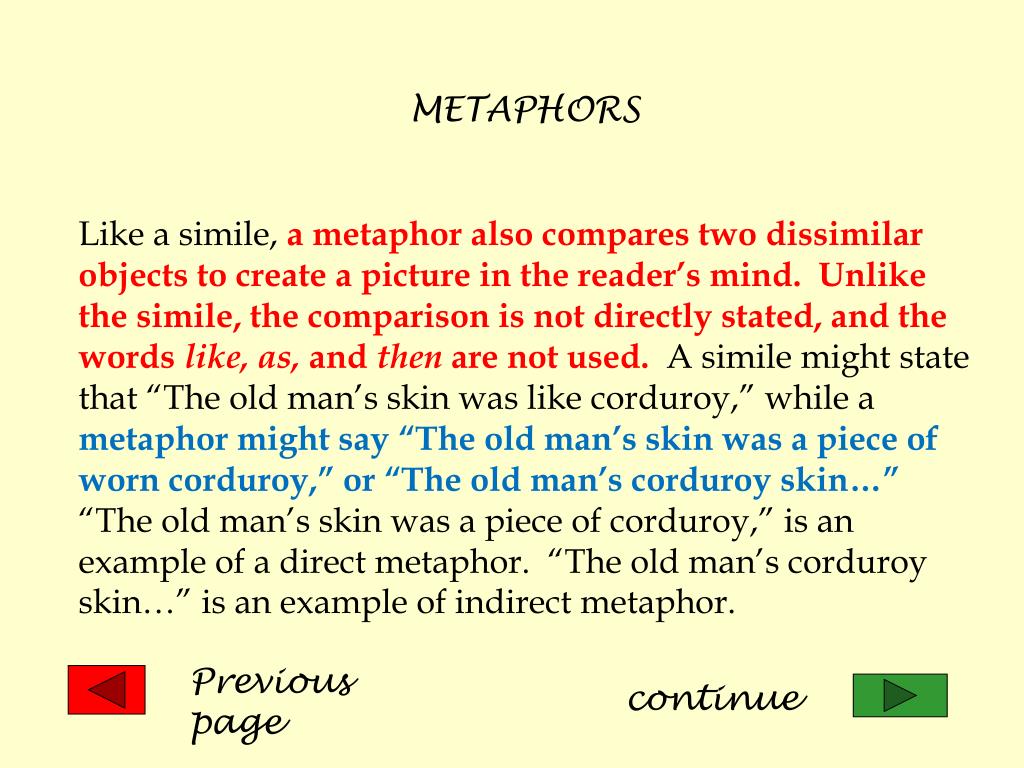 METAPHORS

Like a simile, a metaphor also compares two dissimilar objects to create a picture in the reader's mind. Unlike the simile, the comparison is not directly stated, and the words like, as, and then are not used. A simile might state that "The old man's skin was like corduroy," while a metaphor might say "The old man's skin was a piece of worn corduroy," or "The old man's corduroy skin…" "The old man's skin was a piece of corduroy," is an example of a direct metaphor. "The old man's corduroy skin…" is an example of indirect metaphor.

Previous page

continue